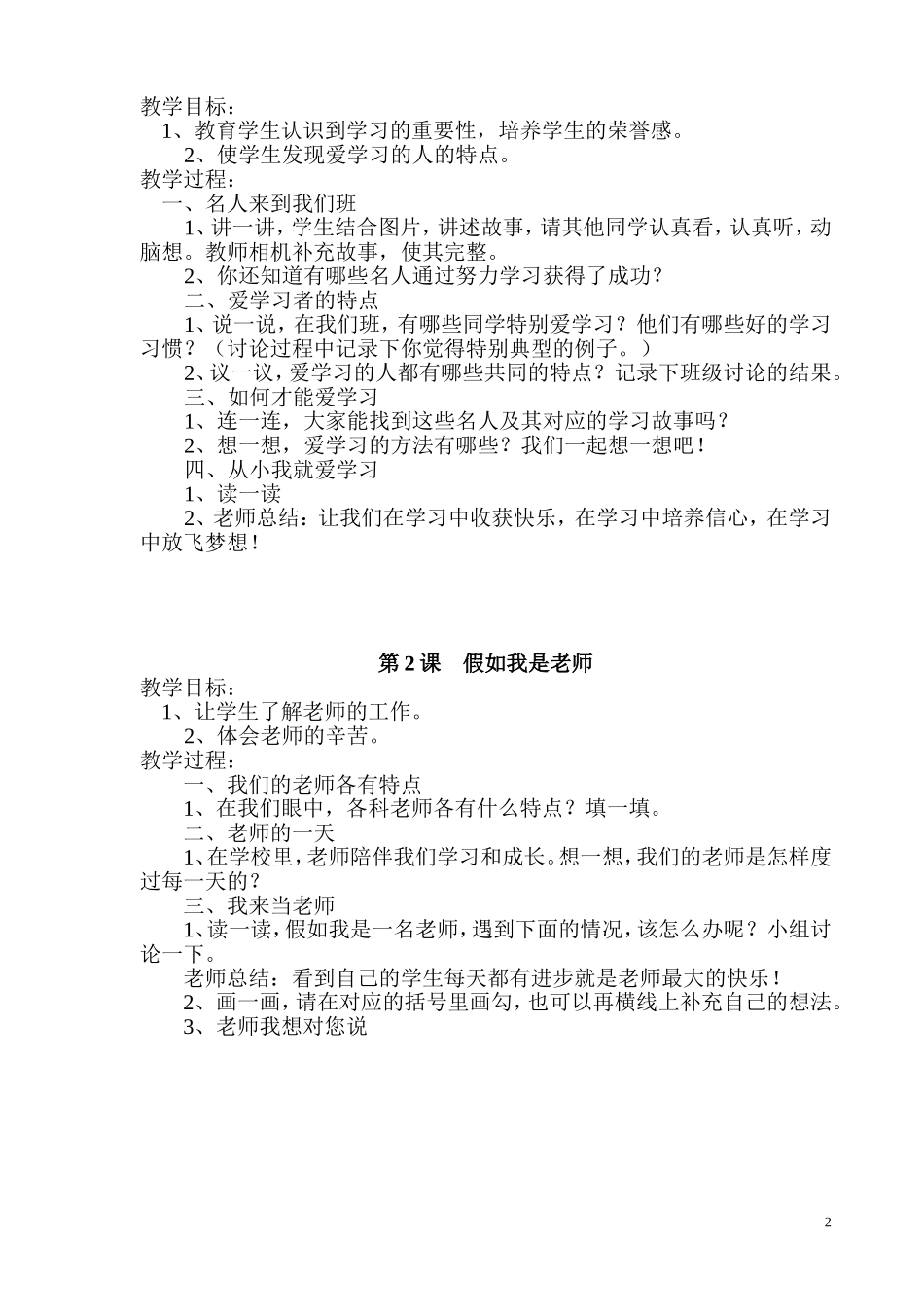 教学目标：

1、教育学生认识到学习的重要性，培养学生的荣誉感。

2、使学生发现爱学习的人的特点。

教学过程：

一、名人来到我们班

1、讲一讲，学生结合图片，讲述故事，请其他同学认真看，认真听，动脑想。教师相机补充故事，使其完整。

2、你还知道有哪些名人通过努力学习获得了成功？

二、爱学习者的特点

1、说一说，在我们班，有哪些同学特别爱学习？他们有哪些好的学习习惯？（讨论过程中记录下你觉得特别典型的例子。）

2、议一议，爱学习的人都有哪些共同的特点？记录下班级讨论的结果。

三、如何才能爱学习

1、连一连，大家能找到这些名人及其对应的学习故事吗？

2、想一想，爱学习的方法有哪些？我们一起想一想吧！

四、从小我就爱学习

1、读一读

2、老师总结：让我们在学习中收获快乐，在学习中培养信心，在学习中放飞梦想！

第 2 课　假如我是老师

教学目标：

1、让学生了解老师的工作。

2、体会老师的辛苦。

教学过程：

一、我们的老师各有特点

1、在我们眼中，各科老师各有什么特点？填一填。

二、老师的一天

1、在学校里，老师陪伴我们学习和成长。想一想，我们的老师是怎样度过每一天的？

三、我来当老师

1、读一读，假如我是一名老师，遇到下面的情况，该怎么办呢？小组讨论一下。

老师总结：看到自己的学生每天都有进步就是老师最大的快乐！

2、画一画，请在对应的括号里画勾，也可以再横线上补充自己的想法。

3、老师我想对您说

2